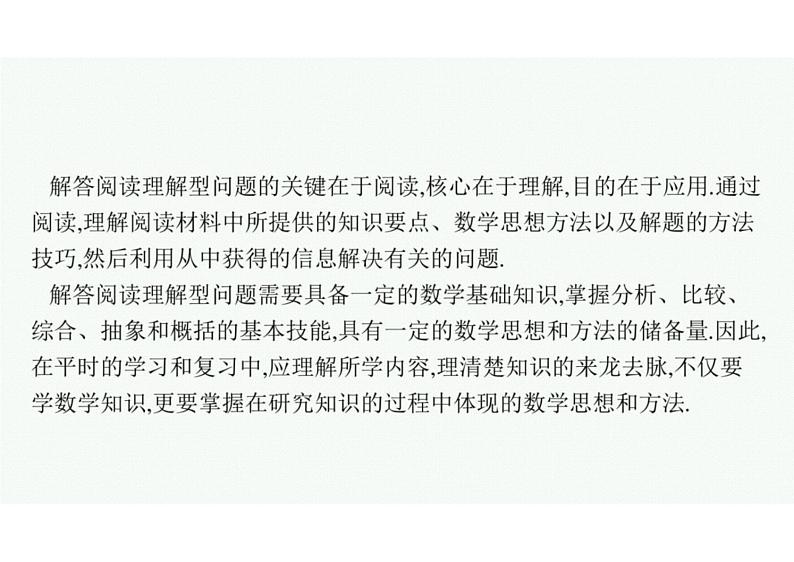 解答阅读理解型问题的关键在于阅读,核心在于理解,目的在于应用.通过阅读,理解阅读材料中所提供的知识要点、数学思想方法以及解题的方法技巧,然后利用从中获得的信息解决有关的问题.

解答阅读理解型问题需要具备一定的数学基础知识,掌握分析、比较、综合、抽象和概括的基本技能,具有一定的数学思想和方法的储备量.因此,在平时的学习和复习中,应理解所学内容,理清楚知识的来龙去脉,不仅要学数学知识,更要掌握在研究知识的过程中体现的数学思想和方法.